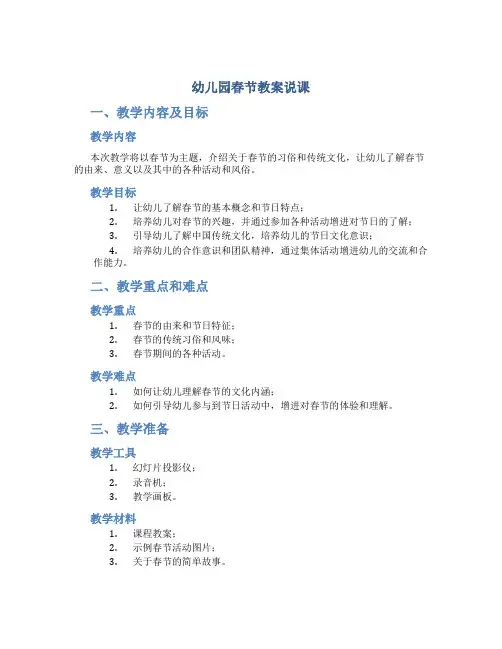 幼儿园春节教案说课

一、教学内容及目标

教学内容

本次教学将以春节为主题，介绍关于春节的习俗和传统文化，让幼儿了解春节的由来、意义以及其中的各种活动和风俗。

教学目标

1. 让幼儿了解春节的基本概念和节日特点；
2. 培养幼儿对春节的兴趣，并通过参加各种活动增进对节日的了解；
3. 引导幼儿了解中国传统文化，培养幼儿的节日文化意识；
4. 培养幼儿的合作意识和团队精神，通过集体活动增进幼儿的交流和合作能力。

二、教学重点和难点

教学重点

1. 春节的由来和节日特征；
2. 春节的传统习俗和风味；
3. 春节期间的各种活动。

教学难点

1. 如何让幼儿理解春节的文化内涵；
2. 如何引导幼儿参与到节日活动中，增进对春节的体验和理解。

三、教学准备

教学工具

1. 幻灯片投影仪；
2. 录音机；
3. 教学画板。

教学材料

1. 课程教案；
2. 示例春节活动图片；
3. 关于春节的简单故事。